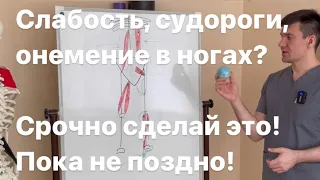 Слабость, судороги, онемение в ногах?

Срочно сделай это! Пока не поздно!